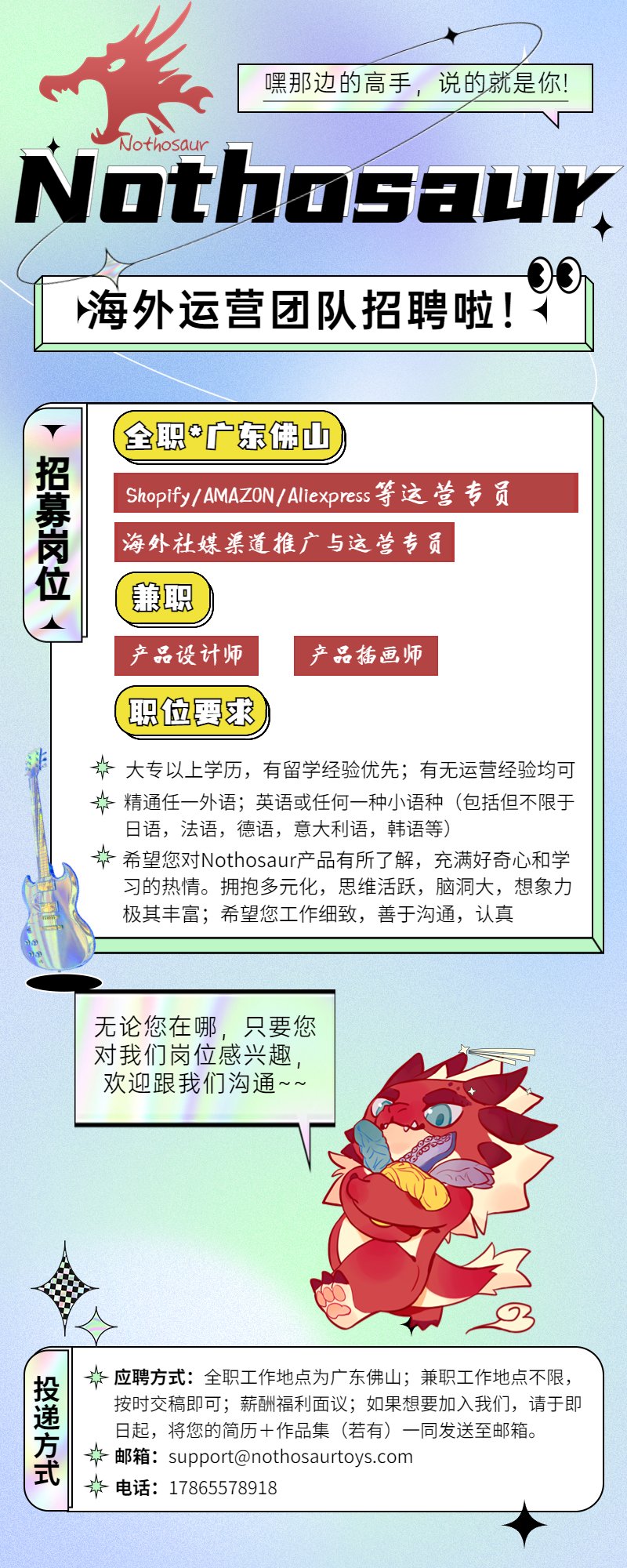 Nothosaur

嘿那边的高手，说的就是你!

Nothosaur

海外运营团队招聘啦!

招募岗位

全职*广东佛山

Shopify/AMAZON/Aliexpress等运营专员

海外社媒渠道推广与运营专员

兼职

产品设计师

产品插画师

职位要求

大专以上学历，有留学经验优先；有无运营经验均可

精通任一外语；英语或任何一种小语种（包括但不限于日语，法语，德语，意大利语，韩语等）

希望您对Nothosaur产品有所了解，充满好奇心和学习的热情。拥抱多元化，思维活跃，脑洞大，想象力极其丰富；希望您工作细致，善于沟通，认真

无论您在哪，只要您对我们岗位感兴趣，欢迎跟我们沟通~~

投递方式

应聘方式：全职工作地点为广东佛山；兼职工作地点不限，按时交稿即可；薪酬福利面议；如果想要加入我们，请于即日起，将您的简历+作品集（若有）一同发送至邮箱。

邮箱：support@nothosaurtoys.com

电话：17865578918